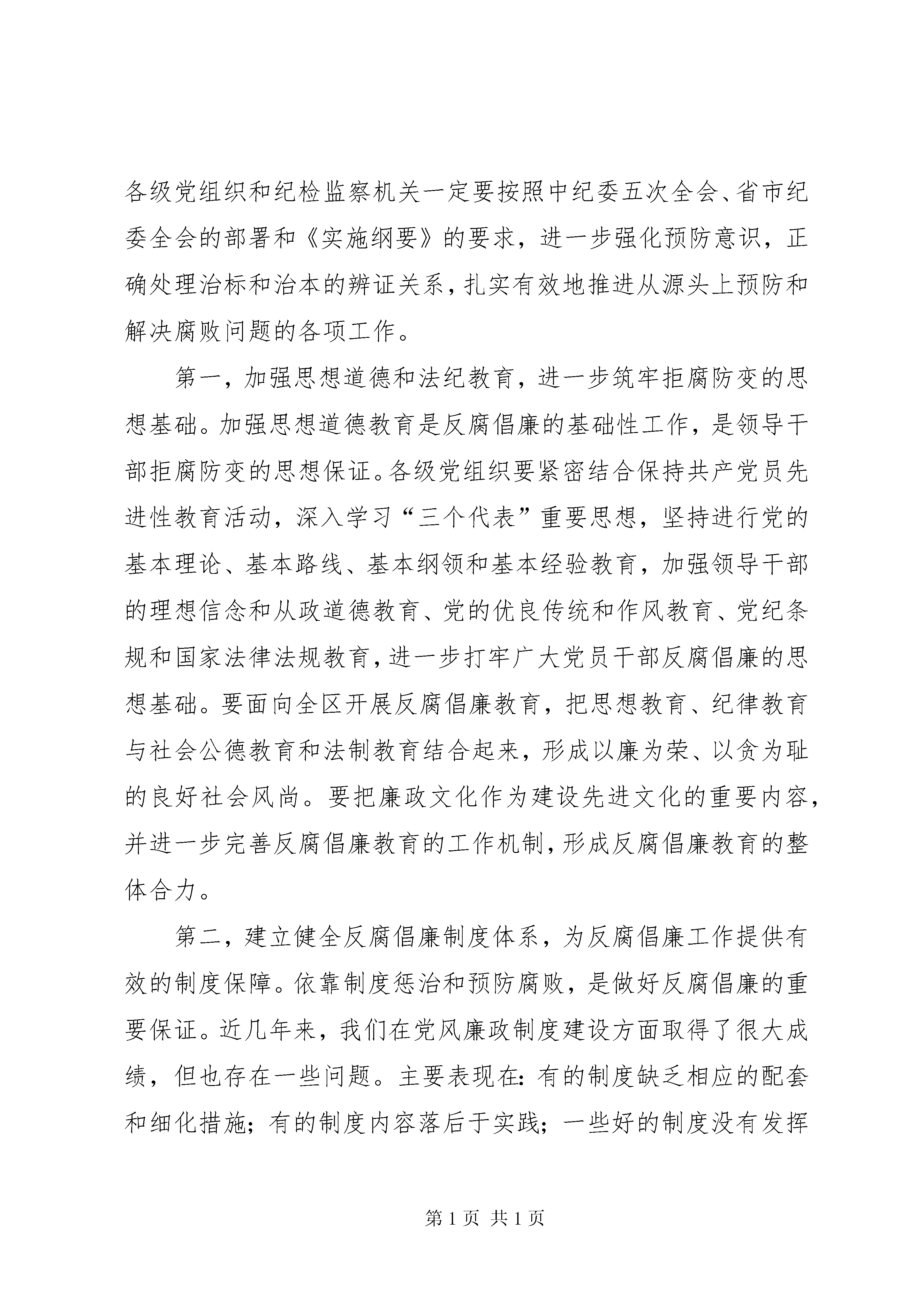 各级党组织和纪检监察机关一定要按照中纪委五次全会、省市纪委全会的部署和《实施纲要》的要求，进一步强化预防意识，正确处理治标和治本的辨证关系，扎实有效地推进从源头上预防和解决腐败问题的各项工作。

第一，加强思想道德和法纪教育，进一步筑牢拒腐防变的思想基础。加强思想道德教育是反腐倡廉的基础性工作，是领导干部拒腐防变的思想保证。各级党组织要紧密结合保持共产党员先进性教育活动，深入学习“三个代表”重要思想，坚持进行党的基本理论、基本路线、基本纲领和基本经验教育，加强领导干部的理想信念和从政道德教育、党的优良传统和作风教育、党纪条规和国家法律法规教育，进一步打牢广大党员干部反腐倡廉的思想基础。要面向全区开展反腐倡廉教育，把思想教育、纪律教育与社会公德教育和法制教育结合起来，形成以廉为荣、以贪为耻的良好社会风尚。要把廉政文化作为建设先进文化的重要内容，并进一步完善反腐倡廉教育的工作机制，形成反腐倡廉教育的整体合力。

第二，建立健全反腐倡廉制度体系，为反腐倡廉工作提供有效的制度保障。依靠制度惩治和预防腐败，是做好反腐倡廉的重要保证。近几年来，我们在党风廉政制度建设方面取得了很大成绩，但也存在一些问题。主要表现在：有的制度缺乏相应的配套和细化措施；有的制度内容落后于实践；一些好的制度没有发挥

第 1 页 共 1 页